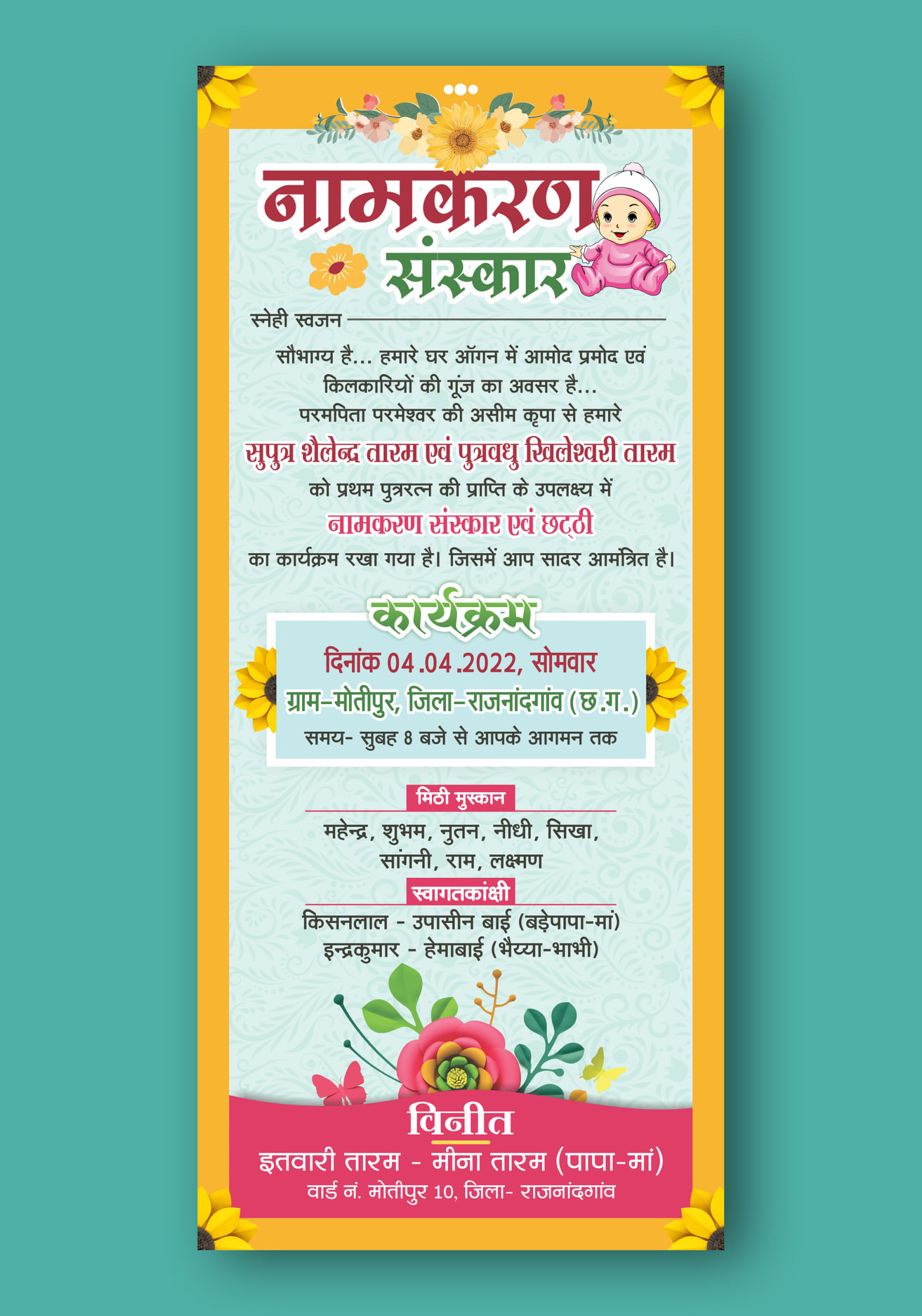 नामकरण
संस्कार

स्नेही स्वजन

सौभाग्य है... हमारे घर ऑगन में आमोद प्रमोद एवं किलकारियों की गूंज का अवसर है... परमपिता परमेश्वर की असीम कृपा से हमारे
सुपुत्र शैलेन्द्र तारम एवं पुत्रवधु खिलेश्वरी तारम
को प्रथम पुत्ररत्न की प्राप्ति के उपलक्ष्य में
नामकरण संस्कार एवं छट्ठी
का कार्यक्रम रखा गया है। जिसमें आप सादर आमंत्रित है।

कार्यक्रम
दिनांक 04.04.2022, सोमवार
ग्राम-मोतीपुर, जिला-राजनांदगांव (छ.ग.)
समय- सुबह 8 बजे से आपके आगमन तक

मिठी मुस्कान
महेन्द्र, शुभम, नुतन, नीधी, सिखा, सांगनी, राम, लक्ष्मण

स्वागतकांक्षी
किसनलाल - उपासीन बाई (बड़ेपापा-मां)
इन्द्रकुमार - हेमाबाई (भैय्या-भाभी)

विनीत
इतवारी तारम - मीना तारम (पापा-मां)
वार्ड नं. मोतीपुर 10, जिला- राजनांदगांव